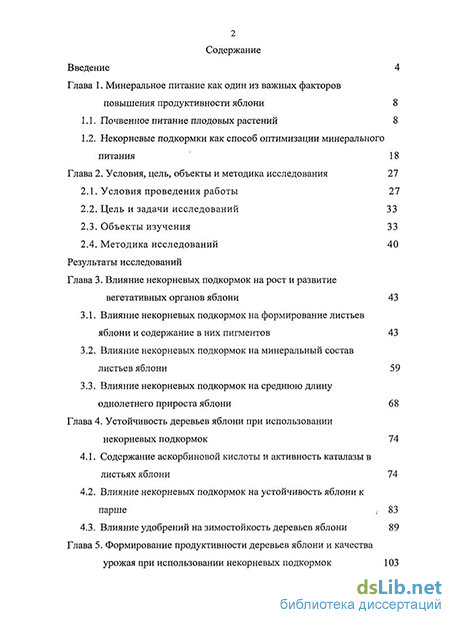 2

Содержание

Введение 4

Глава 1. Минеральное питание как один из важных факторов повышения продуктивности яблони 8

1.1. Почвенное питание плодовых растений 8

1.2. Некорневые подкормки как способ оптимизации минерального питания 18

Глава 2. Условия, цель, объекты и методика исследования 27

2.1. Условия проведения работы 27

2.2. Цель и задачи исследований 33

2.3. Объекты изучения 33

2.4. Методика исследований 40

Результаты исследований

Глава 3. Влияние некорневых подкормок на рост и развитие вегетативных органов яблони 43

3.1. Влияние некорневых подкормок на формирование листьев яблони и содержание в них пигментов 43

3.2. Влияние некорневых подкормок на минеральный состав листьев яблони 59

3.3. Влияние некорневых подкормок на среднюю длину однолетнего прироста яблони 68

Глава 4. Устойчивость деревьев яблони при использовании некорневых подкормок 74

4.1. Содержание аскорбиновой кислоты и активность каталазы в листьях яблони 74

4.2. Влияние некорневых подкормок на устойчивость яблони к парше 83

4.3. Влияние удобрений на зимостойкость деревьев яблони 89

Глава 5. Формирование продуктивности деревьев яблони и качества урожая при использовании некорневых подкормок 103

dsLib.net
библиотека диссертаций